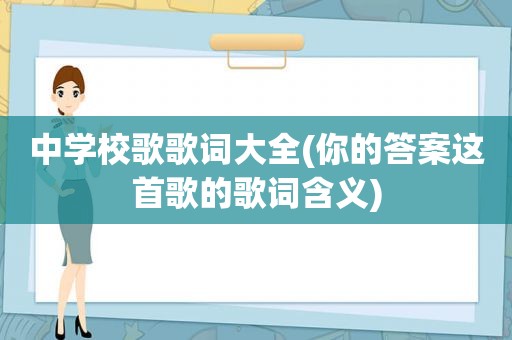 中学校歌歌词大全(你的答案这首歌的歌词含义)